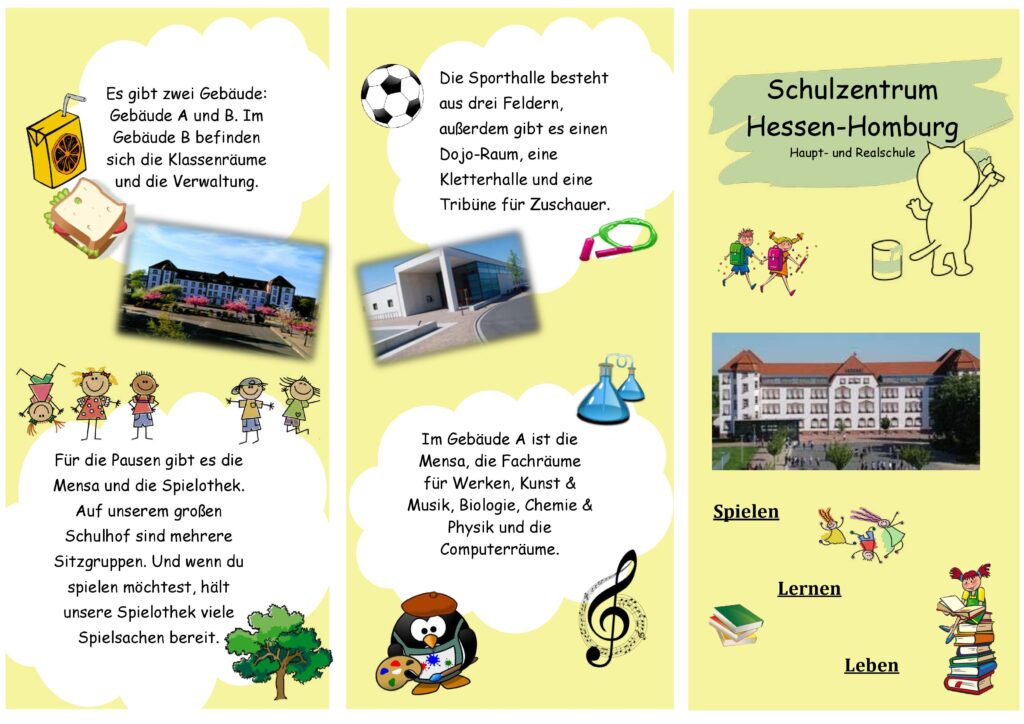 Es gibt zwei Gebäude: Gebäude A und B. Im Gebäude B befinden sich die Klassenräume und die Verwaltung.

Für die Pausen gibt es die Mensa und die Spielothek. Auf unserem großen Schulhof sind mehrere Sitzgruppen. Und wenn du spielen möchtest, hält unsere Spielothek viele Spielsachen bereit.

Die Sporthalle besteht aus drei Feldern, außerdem gibt es einen Dojo-Raum, eine Kletterhalle und eine Tribüne für Zuschauer.

Im Gebäude A ist die Mensa, die Fachräume für Werken, Kunst & Musik, Biologie, Chemie & Physik und die Computerräume.

Schulzentrum Hessen-Homburg

Haupt- und Realschule

Spielen

Lernen

Leben